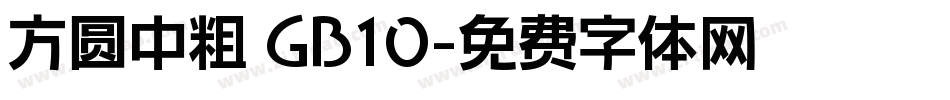 方圆中粗 GB10-免费字体网